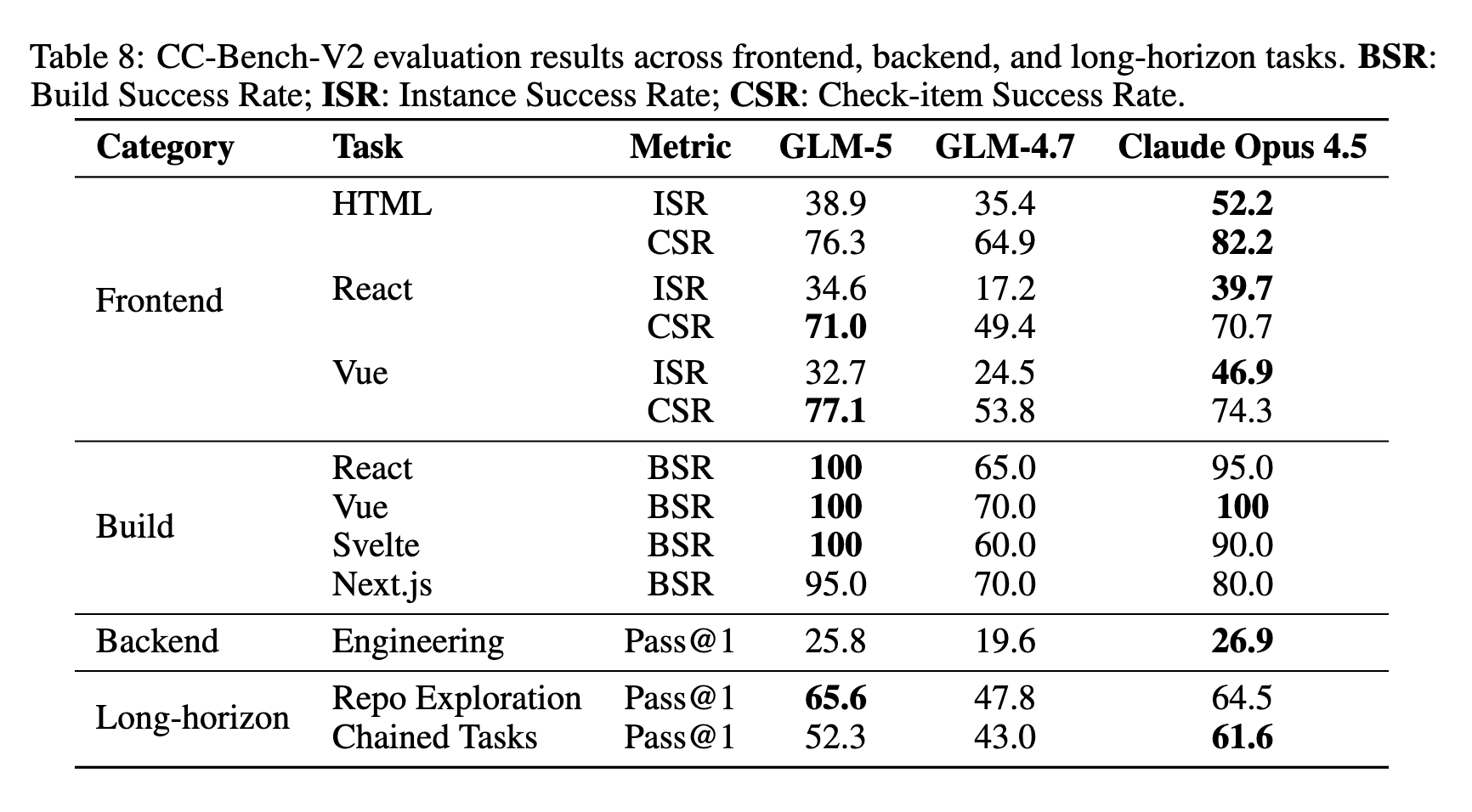 Table 8: CC-Bench-V2 evaluation results across frontend, backend, and long-horizon tasks. **BSR**: Build Success Rate; **ISR**: Instance Success Rate; **CSR**: Check-item Success Rate.

| Category | Task | Metric | GLM-5 | GLM-4.7 | Claude Opus 4.5 |
|---|---|---|---|---|---|
| Frontend | HTML | ISR | 38.9 | 35.4 | **52.2** |
| | | CSR | 76.3 | 64.9 | **82.2** |
| | React | ISR | 34.6 | 17.2 | **39.7** |
| | | CSR | **71.0** | 49.4 | 70.7 |
| | Vue | ISR | 32.7 | 24.5 | **46.9** |
| | | CSR | **77.1** | 53.8 | 74.3 |
| Build | React | BSR | **100** | 65.0 | 95.0 |
| | Vue | BSR | **100** | 70.0 | **100** |
| | Svelte | BSR | **100** | 60.0 | 90.0 |
| | Next.js | BSR | 95.0 | 70.0 | 80.0 |
| Backend | Engineering | Pass@1 | 25.8 | 19.6 | **26.9** |
| Long-horizon | Repo Exploration | Pass@1 | **65.6** | 47.8 | 64.5 |
| | Chained Tasks | Pass@1 | 52.3 | 43.0 | **61.6** |